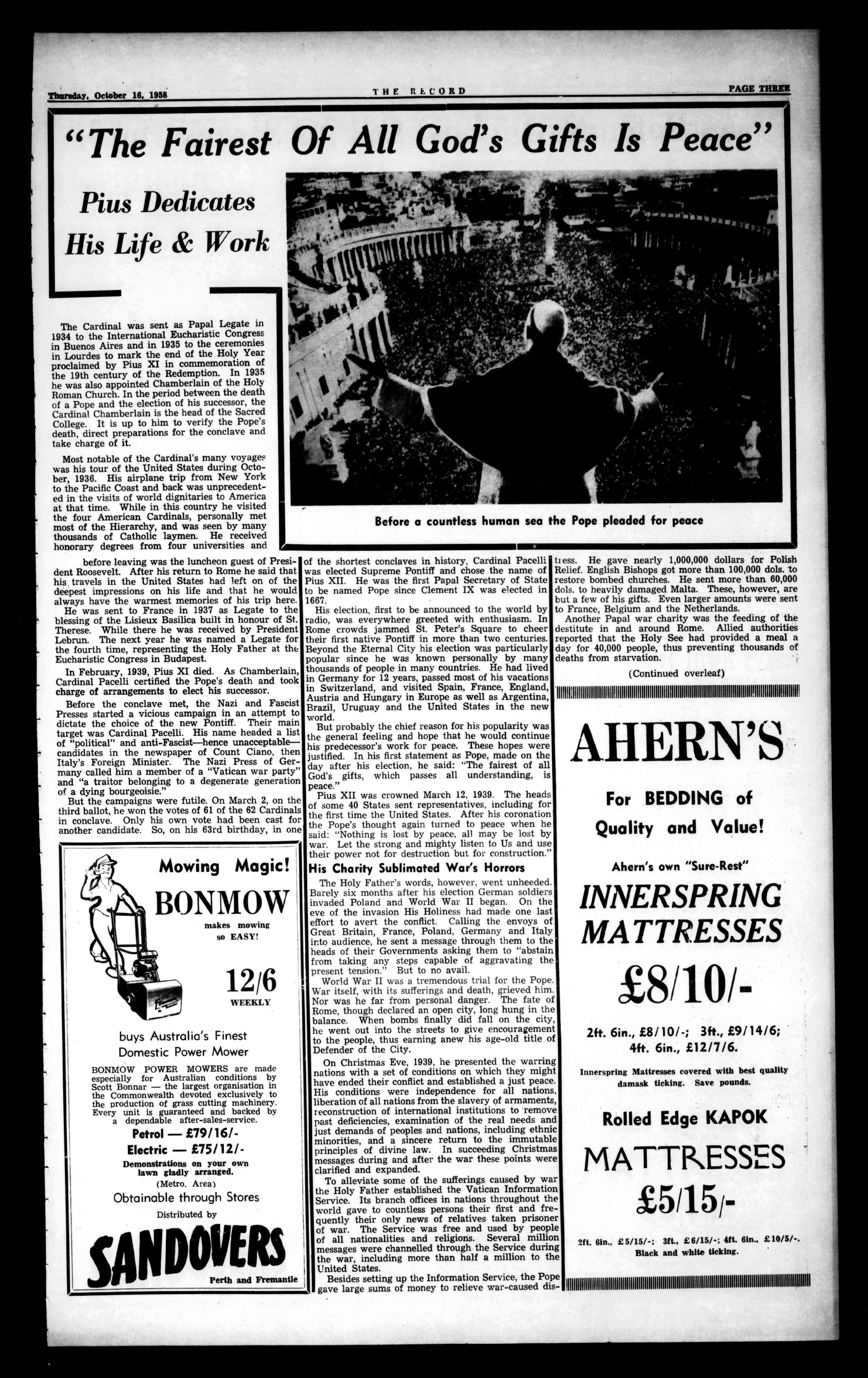 Thursday, October 16, 1958 THE RECORD PAGE THREE

"The Fairest Of All God's Gifts Is Peace"

Pius Dedicates His Life & Work

Before a countless human sea the Pope pleaded for peace

The Cardinal was sent as Papal Legate in 1934 to the International Eucharistic Congress in Buenos Aires and in 1935 to the ceremonies in Lourdes to mark the end of the Holy Year proclaimed by Pius XI in commemoration of the 19th century of the Redemption. In 1935 he was also appointed Chamberlain of the Holy Roman Church. In the period between the death of a Pope and the election of his successor, the Cardinal Chamberlain is the head of the Sacred College. It is up to him to verify the Pope's death, direct preparations for the conclave and take charge of it.

Most notable of the Cardinal's many voyages was his tour of the United States during October, 1936. His airplane trip from New York to the Pacific Coast and back was unprecedented in the visits of world dignitaries to America at that time. While in this country he visited the four American Cardinals, personally met most of the Hierarchy, and was seen by many thousands of Catholic laymen. He received honorary degrees from four universities and before leaving was the luncheon guest of President Roosevelt. After his return to Rome he said that his travels in the United States had left on of the deepest impressions on his life and that he would always have the warmest memories of his trip here.

He was sent to France in 1937 as Legate to the blessing of the Lisieux Basilica built in honour of St. Therese. While there he was received by President Lebrun. The next year he was named a Legate for the fourth time, representing the Holy Father at the Eucharistic Congress in Budapest.

In February, 1939, Pius XI died. As Chamberlain, Cardinal Pacelli certified the Pope's death and took charge of arrangements to elect his successor.

Before the conclave met, the Nazi and Fascist Presses started a vicious campaign in an attempt to dictate the choice of the new Pontiff. Their main target was Cardinal Pacelli. His name headed a list of "political" and anti-Fascist—hence unacceptable—candidates in the newspaper of Count Ciano, then Italy's Foreign Minister. The Nazi Press of Germany called him a member of a "Vatican war party" and "a traitor belonging to a degenerate generation of a dying bourgeoisie."

But the campaigns were futile. On March 2, on the third ballot, he won the votes of 61 of the 62 Cardinals in conclave. Only his own vote had been cast for another candidate. So, on his 63rd birthday, in one of the shortest conclaves in history, Cardinal Pacelli was elected Supreme Pontiff and chose the name of Pius XII. He was the first Papal Secretary of State to be named Pope since Clement IX was elected in 1667.

His election, first to be announced to the world by radio, was everywhere greeted with enthusiasm. In Rome crowds jammed St. Peter's Square to cheer their first native Pontiff in more than two centuries. Beyond the Eternal City his election was particularly popular since he was known personally by many thousands of people in many countries. He had lived in Germany for 12 years, passed most of his vacations in Switzerland, and visited Spain, France, England, Austria and Hungary in Europe as well as Argentina, Brazil, Uruguay and the United States in the new world.

But probably the chief reason for his popularity was the general feeling and hope that he would continue his predecessor's work for peace. These hopes were justified. In his first statement as Pope, made on the day after his election, he said: "The fairest of all God's gifts, which passes all understanding, is peace."

Pius XII was crowned March 12, 1939. The heads of some 40 States sent representatives, including for the first time the United States. After his coronation the Pope's thought again turned to peace when he said: "Nothing is lost by peace, all may be lost by war. Let the strong and mighty listen to Us and use their power not for destruction but for construction."

His Charity Sublimated War's Horrors

The Holy Father's words, however, went unheeded. Barely six months after his election German soldiers invaded Poland and World War II began. On the eve of the invasion His Holiness had made one last effort to avert the conflict. Calling the envoys of Great Britain, France, Poland, Germany and Italy into audience, he sent a message through them to the heads of their Governments asking them to "abstain from taking any steps capable of aggravating the present tension." But to no avail.

World War II was a tremendous trial for the Pope. War itself, with its sufferings and death, grieved him. Nor was he far from personal danger. The fate of Rome, though declared an open city, long hung in the balance. When bombs finally did fall on the city, he went out into the streets to give encouragement to the people, thus earning anew his age-old title of Defender of the City.

On Christmas Eve, 1939, he presented the warring nations with a set of conditions on which they might have ended their conflict and established a just peace. His conditions were independence for all nations, liberation of all nations from the slavery of armaments, reconstruction of international institutions to remove past deficiencies, examination of the real needs and just demands of peoples and nations, including ethnic minorities, and a sincere return to the immutable principles of divine law. In succeeding Christmas messages during and after the war these points were clarified and expanded.

To alleviate some of the sufferings caused by war the Holy Father established the Vatican Information Service. Its branch offices in nations throughout the world gave to countless persons their first and frequently their only news of relatives taken prisoner of war. The Service was free and used by people of all nationalities and religions. Several million messages were channelled through the Service during the war, including more than half a million to the United States.

Besides setting up the Information Service, the Pope gave large sums of money to relieve war-caused distress. He gave nearly 1,000,000 dollars for Polish Relief. English Bishops got more than 100,000 dols. to restore bombed churches. He sent more than 60,000 dols. to heavily damaged Malta. These, however, are but a few of his gifts. Even larger amounts were sent to France, Belgium and the Netherlands.

Another Papal war charity was the feeding of the destitute in and around Rome. Allied authorities reported that the Holy See had provided a meal a day for 40,000 people, thus preventing thousands of deaths from starvation.

(Continued overleaf)

Mowing Magic!
BONMOW
makes mowing so EASY!
12/6 WEEKLY
buys Australia's Finest Domestic Power Mower
BONMOW POWER MOWERS are made especially for Australian conditions by Scott Bonnar — the largest organisation in the Commonwealth devoted exclusively to the production of grass cutting machinery. Every unit is guaranteed and backed by a dependable after-sales-service.
Petrol — £79/16/-
Electric — £75/12/-
Demonstrations on your own lawn gladly arranged.
(Metro. Area)
Obtainable through Stores
Distributed by
SANDOVERS
Perth and Fremantle

AHERN'S
For BEDDING of Quality and Value!
Ahern's own "Sure-Rest"
INNERSPRING MATTRESSES
£8/10/-
2ft. 6in., £8/10/-; 3ft., £9/14/6; 4ft. 6in., £12/7/6.
Innerspring Mattresses covered with best quality damask ticking. Save pounds.
Rolled Edge KAPOK
MATTRESSES
£5/15/-
2ft. 6in., £5/15/-; 3ft., £6/15/-; 4ft. 6in., £10/5/-.
Black and white ticking.